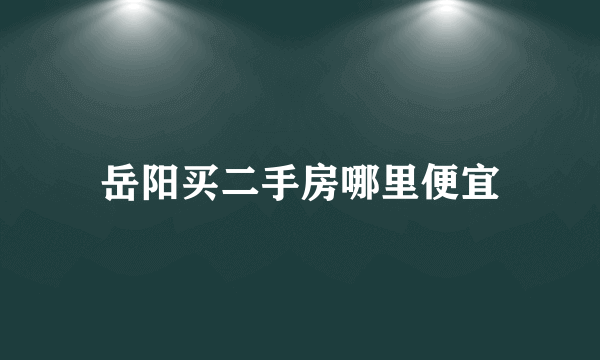 岳阳买二手房哪里便宜